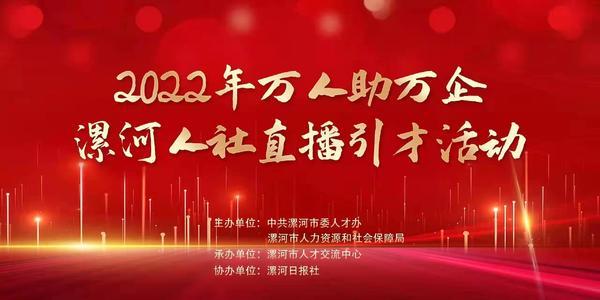 2022年万人助万企
漯河人社直播引才活动

主办单位：中共漯河市委人才办
漯河市人力资源和社会保障局
承办单位：漯河市人才交流中心
协办单位：漯河日报社